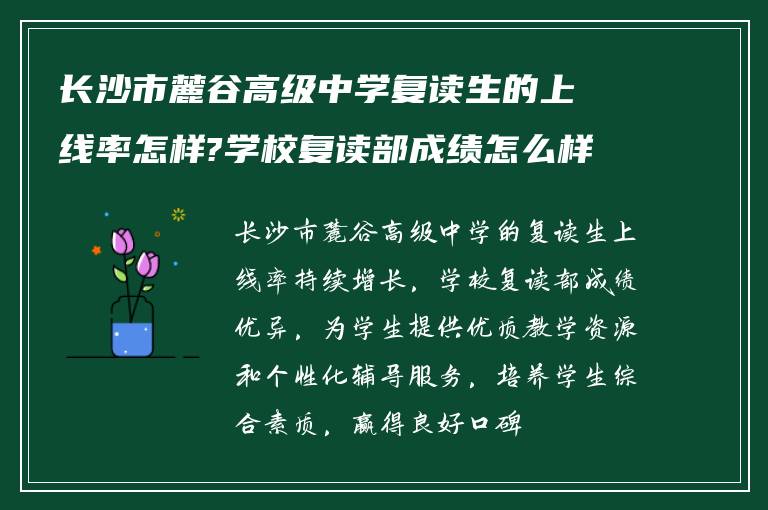 长沙市麓谷高级中学复读生的上线率怎样?学校复读部成绩怎么样

长沙市麓谷高级中学的复读生上线率持续增长，学校复读部成绩优异，为学生提供优质教学资源和个性化辅导服务，培养学生综合素质，赢得良好口碑